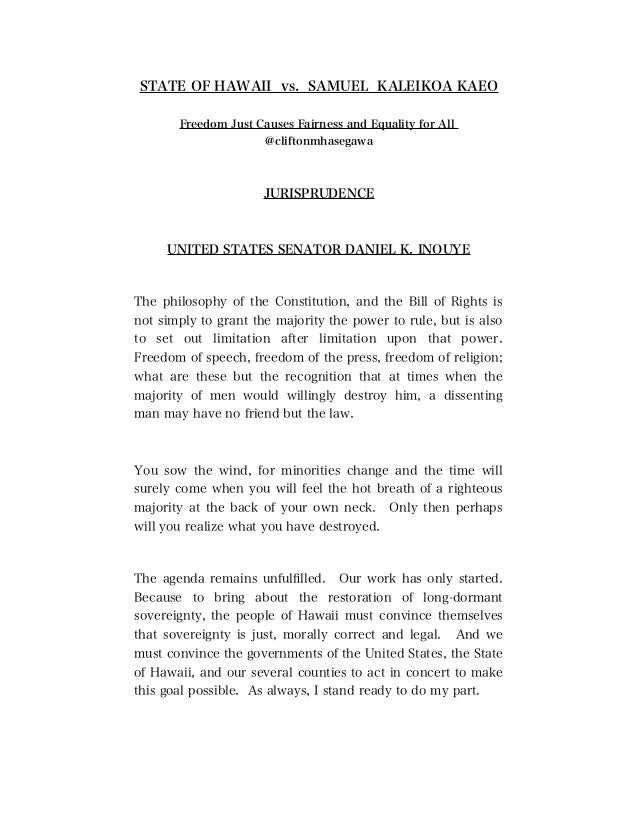 STATE OF HAWAII vs. SAMUEL KALEIKOA KAEO

Freedom Just Causes Fairness and Equality for All
@cliftonmhasegawa

JURISPRUDENCE

UNITED STATES SENATOR DANIEL K. INOUYE

The philosophy of the Constitution, and the Bill of Rights is not simply to grant the majority the power to rule, but is also to set out limitation after limitation upon that power. Freedom of speech, freedom of the press, freedom of religion; what are these but the recognition that at times when the majority of men would willingly destroy him, a dissenting man may have no friend but the law.

You sow the wind, for minorities change and the time will surely come when you will feel the hot breath of a righteous majority at the back of your own neck. Only then perhaps will you realize what you have destroyed.

The agenda remains unfulfilled. Our work has only started. Because to bring about the restoration of long-dormant sovereignty, the people of Hawaii must convince themselves that sovereignty is just, morally correct and legal. And we must convince the governments of the United States, the State of Hawaii, and our several counties to act in concert to make this goal possible. As always, I stand ready to do my part.